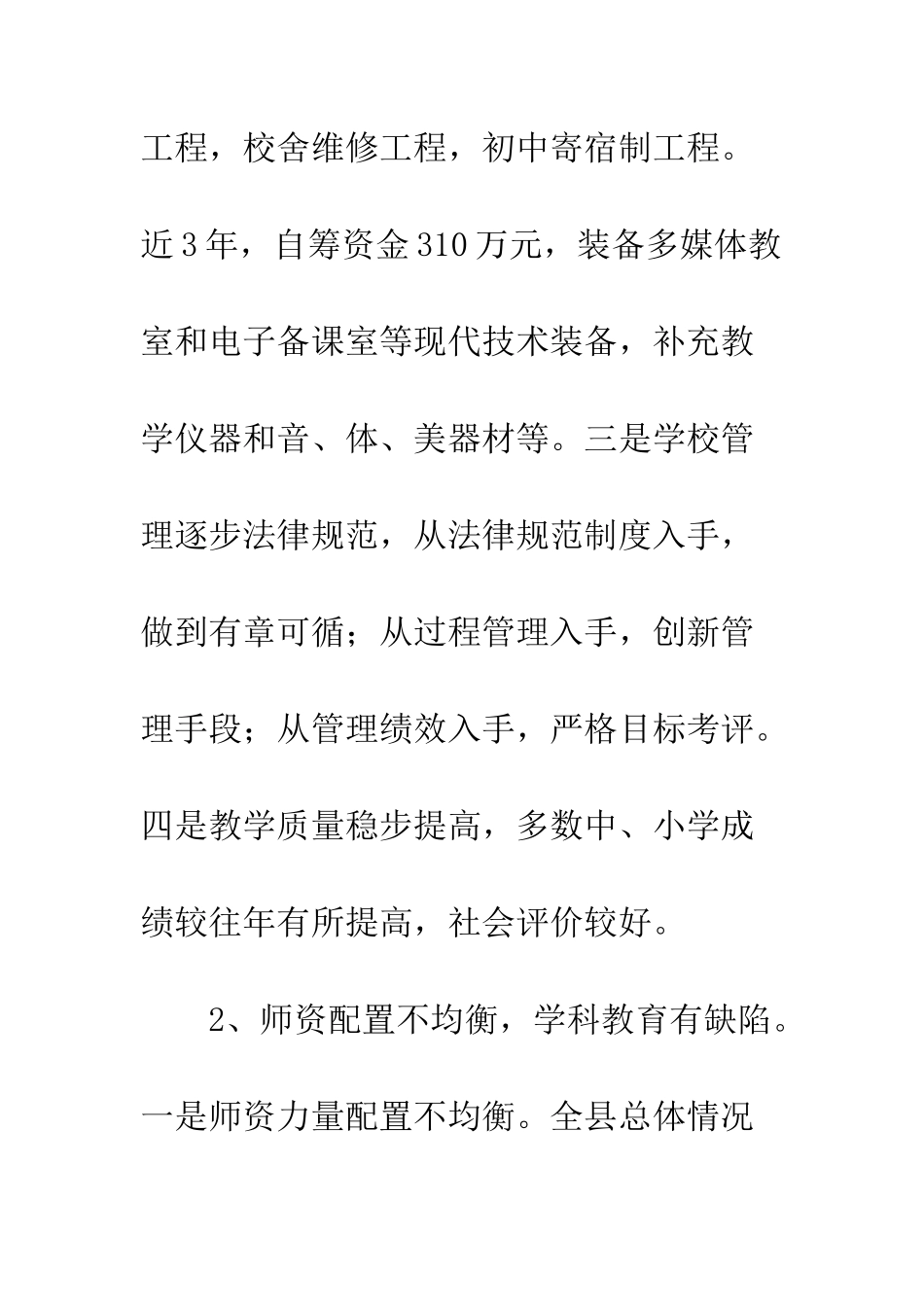 工程，校舍维修工程，初中寄宿制工程。近3年，自筹资金310万元，装备多媒体教室和电子备课室等现代技术装备，补充教学仪器和音、体、美器材等。三是学校管理逐步法律规范，从法律规范制度入手，做到有章可循；从过程管理入手，创新管理手段；从管理绩效入手，严格目标考评。四是教学质量稳步提高，多数中、小学成绩较往年有所提高，社会评价较好。

2、师资配置不均衡，学科教育有缺陷。一是师资力量配置不均衡。全县总体情况